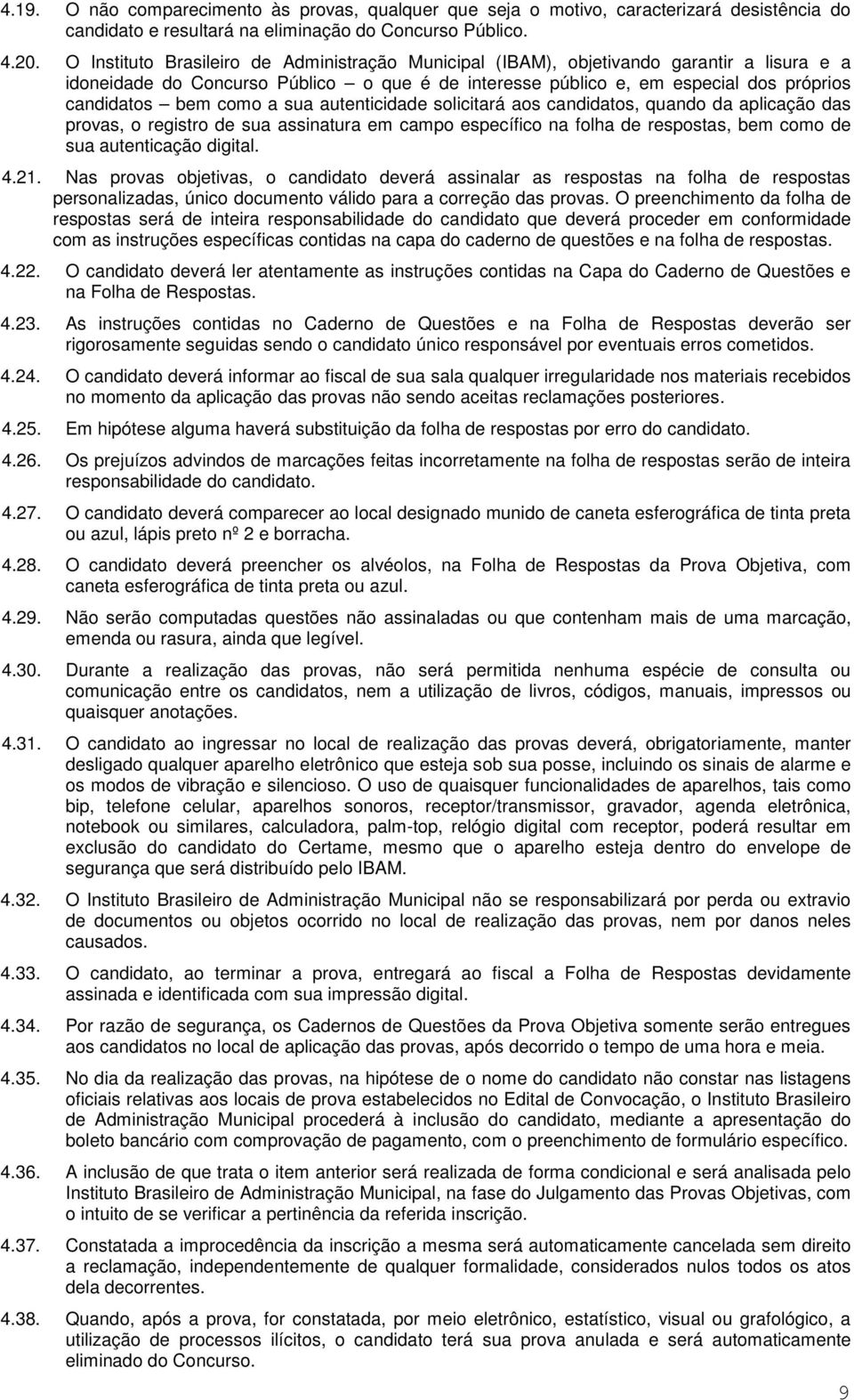 4.19. O não comparecimento às provas, qualquer que seja o motivo, caracterizará desistência do candidato e resultará na eliminação do Concurso Público.

4.20. O Instituto Brasileiro de Administração Municipal (IBAM), objetivando garantir a lisura e a idoneidade do Concurso Público – o que é de interesse público e, em especial dos próprios candidatos – bem como a sua autenticidade solicitará aos candidatos, quando da aplicação das provas, o registro de sua assinatura em campo específico na folha de respostas, bem como de sua autenticação digital.

4.21. Nas provas objetivas, o candidato deverá assinalar as respostas na folha de respostas personalizadas, único documento válido para a correção das provas. O preenchimento da folha de respostas será de inteira responsabilidade do candidato que deverá proceder em conformidade com as instruções específicas contidas na capa do caderno de questões e na folha de respostas.

4.22. O candidato deverá ler atentamente as instruções contidas na Capa do Caderno de Questões e na Folha de Respostas.

4.23. As instruções contidas no Caderno de Questões e na Folha de Respostas deverão ser rigorosamente seguidas sendo o candidato único responsável por eventuais erros cometidos.

4.24. O candidato deverá informar ao fiscal de sua sala qualquer irregularidade nos materiais recebidos no momento da aplicação das provas não sendo aceitas reclamações posteriores.

4.25. Em hipótese alguma haverá substituição da folha de respostas por erro do candidato.

4.26. Os prejuízos advindos de marcações feitas incorretamente na folha de respostas serão de inteira responsabilidade do candidato.

4.27. O candidato deverá comparecer ao local designado munido de caneta esferográfica de tinta preta ou azul, lápis preto nº 2 e borracha.

4.28. O candidato deverá preencher os alvéolos, na Folha de Respostas da Prova Objetiva, com caneta esferográfica de tinta preta ou azul.

4.29. Não serão computadas questões não assinaladas ou que contenham mais de uma marcação, emenda ou rasura, ainda que legível.

4.30. Durante a realização das provas, não será permitida nenhuma espécie de consulta ou comunicação entre os candidatos, nem a utilização de livros, códigos, manuais, impressos ou quaisquer anotações.

4.31. O candidato ao ingressar no local de realização das provas deverá, obrigatoriamente, manter desligado qualquer aparelho eletrônico que esteja sob sua posse, incluindo os sinais de alarme e os modos de vibração e silencioso. O uso de quaisquer funcionalidades de aparelhos, tais como bip, telefone celular, aparelhos sonoros, receptor/transmissor, gravador, agenda eletrônica, notebook ou similares, calculadora, palm-top, relógio digital com receptor, poderá resultar em exclusão do candidato do Certame, mesmo que o aparelho esteja dentro do envelope de segurança que será distribuído pelo IBAM.

4.32. O Instituto Brasileiro de Administração Municipal não se responsabilizará por perda ou extravio de documentos ou objetos ocorrido no local de realização das provas, nem por danos neles causados.

4.33. O candidato, ao terminar a prova, entregará ao fiscal a Folha de Respostas devidamente assinada e identificada com sua impressão digital.

4.34. Por razão de segurança, os Cadernos de Questões da Prova Objetiva somente serão entregues aos candidatos no local de aplicação das provas, após decorrido o tempo de uma hora e meia.

4.35. No dia da realização das provas, na hipótese de o nome do candidato não constar nas listagens oficiais relativas aos locais de prova estabelecidos no Edital de Convocação, o Instituto Brasileiro de Administração Municipal procederá à inclusão do candidato, mediante a apresentação do boleto bancário com comprovação de pagamento, com o preenchimento de formulário específico.

4.36. A inclusão de que trata o item anterior será realizada de forma condicional e será analisada pelo Instituto Brasileiro de Administração Municipal, na fase do Julgamento das Provas Objetivas, com o intuito de se verificar a pertinência da referida inscrição.

4.37. Constatada a improcedência da inscrição a mesma será automaticamente cancelada sem direito a reclamação, independentemente de qualquer formalidade, considerados nulos todos os atos dela decorrentes.

4.38. Quando, após a prova, for constatada, por meio eletrônico, estatístico, visual ou grafológico, a utilização de processos ilícitos, o candidato terá sua prova anulada e será automaticamente eliminado do Concurso.

9